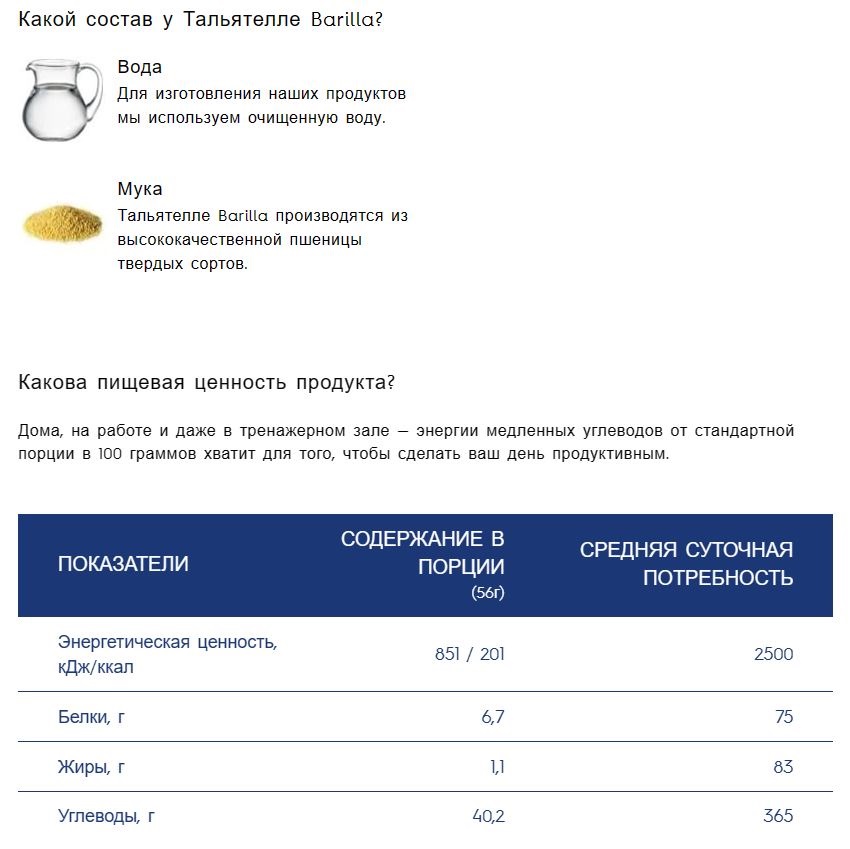 Какой состав у Тальятелле Barilla?

Вода
Для изготовления наших продуктов мы используем очищенную воду.

Мука
Тальятелле Barilla производятся из высококачественной пшеницы твердых сортов.

Какова пищевая ценность продукта?

Дома, на работе и даже в тренажерном зале — энергии медленных углеводов от стандартной порции в 100 граммов хватит для того, чтобы сделать ваш день продуктивным.

| ПОКАЗАТЕЛИ | СОДЕРЖАНИЕ В ПОРЦИИ (56г) | СРЕДНЯЯ СУТОЧНАЯ ПОТРЕБНОСТЬ |
|---|---|---|
| Энергетическая ценность, кДж/ккал | 851 / 201 | 2500 |
| Белки, г | 6,7 | 75 |
| Жиры, г | 1,1 | 83 |
| Углеводы, г | 40,2 | 365 |